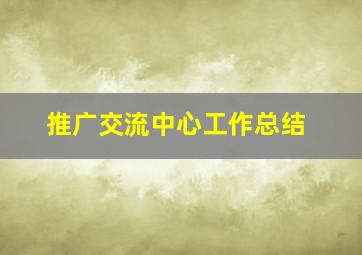 推广交流中心工作总结